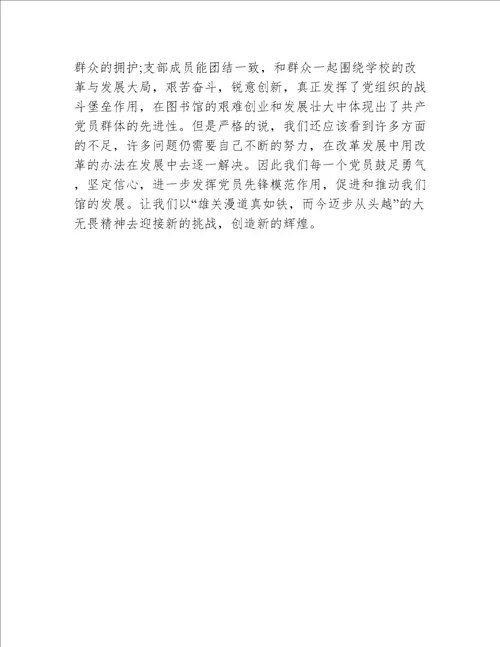 群众的拥护;支部成员能团结一致，和群众一起围绕学校的改革与发展大局，艰苦奋斗，锐意创新，真正发挥了党组织的战斗堡垒作用，在图书馆的艰难创业和发展壮大中体现出了共产党员群体的先进性。但是严格的说，我们还应该看到许多方面的不足，许多问题仍需要自己不断的努力，在改革发展中用改革的办法在发展中去逐一解决。因此我们每一个党员鼓足勇气，坚定信心，进一步发挥党员先锋模范作用，促进和推动我们馆的发展。让我们以“雄关漫道真如铁，而今迈步从头越”的大无畏精神去迎接新的挑战，创造新的辉煌。